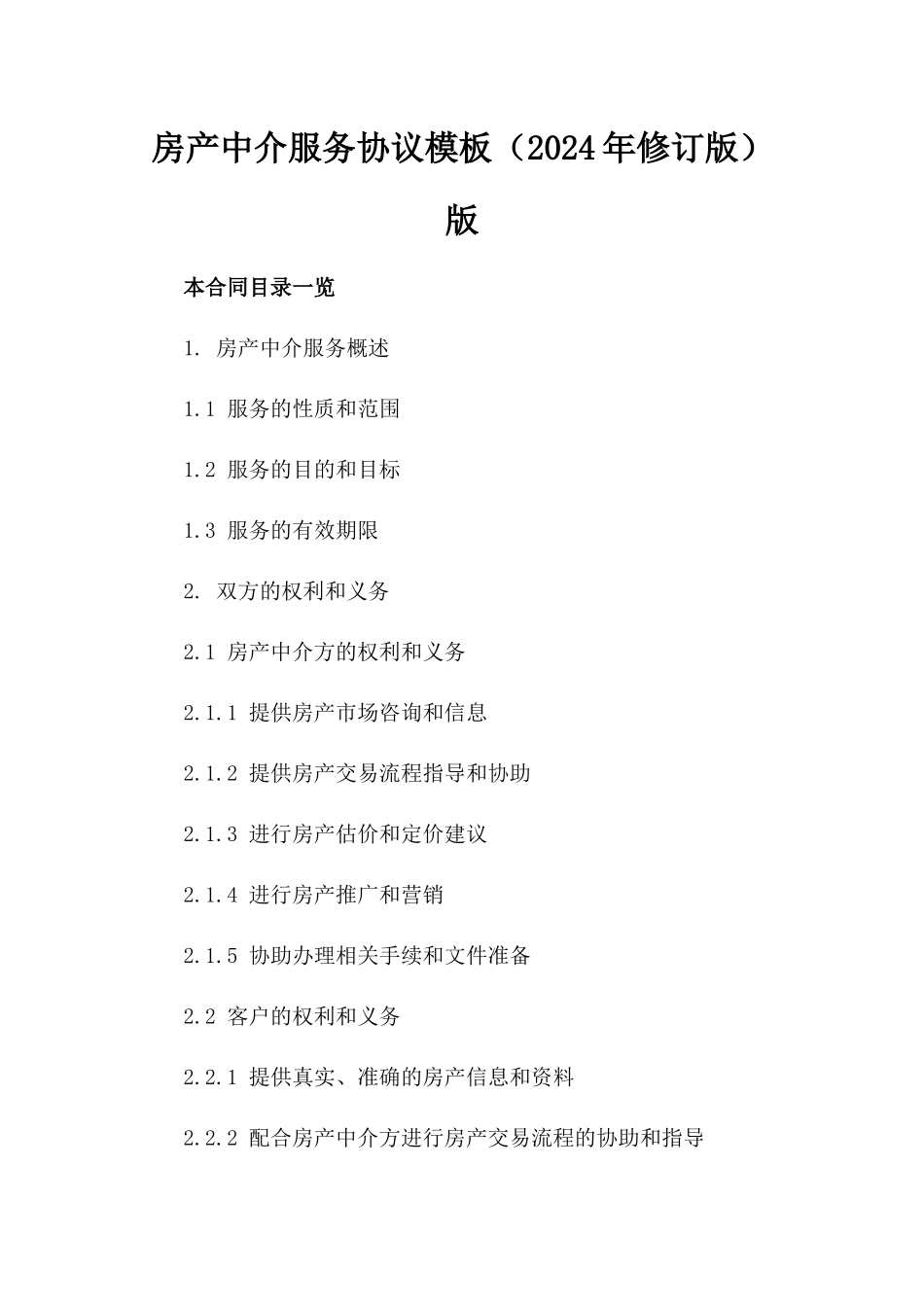 房产中介服务协议模板（2024年修订版）版

本合同目录一览

1. 房产中介服务概述

1.1 服务的性质和范围

1.2 服务的目的和目标

1.3 服务的有效期限

2. 双方的权利和义务

2.1 房产中介方的权利和义务

2.1.1 提供房产市场咨询和信息

2.1.2 提供房产交易流程指导和协助

2.1.3 进行房产估价和定价建议

2.1.4 进行房产推广和营销

2.1.5 协助办理相关手续和文件准备

2.2 客户的权利和义务

2.2.1 提供真实、准确的房产信息和资料

2.2.2 配合房产中介方进行房产交易流程的协助和指导